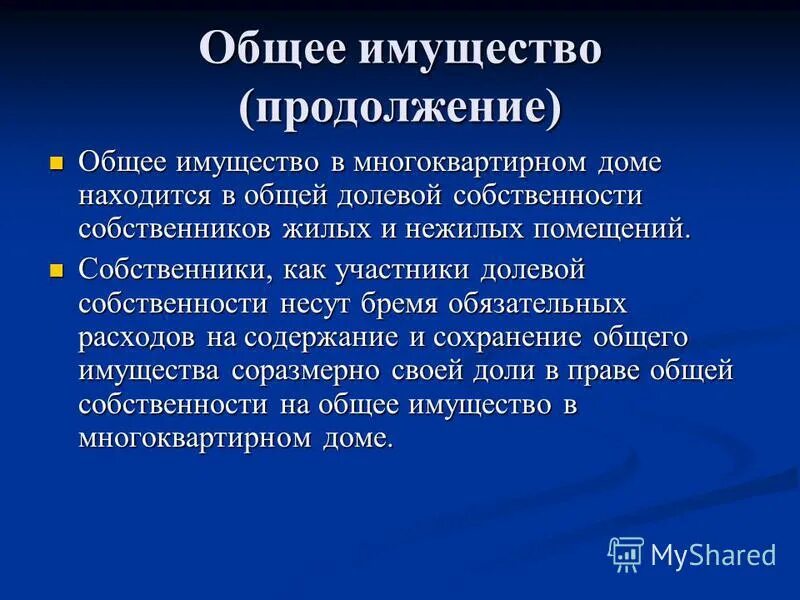 Общее имущество (продолжение)

Общее имущество в многоквартирном доме находится в общей долевой собственности собственников жилых и нежилых помещений.

Собственники, как участники долевой собственности несут бремя обязательных расходов на содержание и сохранение общего имущества соразмерно своей доли в праве общей собственности на общее имущество в многоквартирном доме.

MyShared